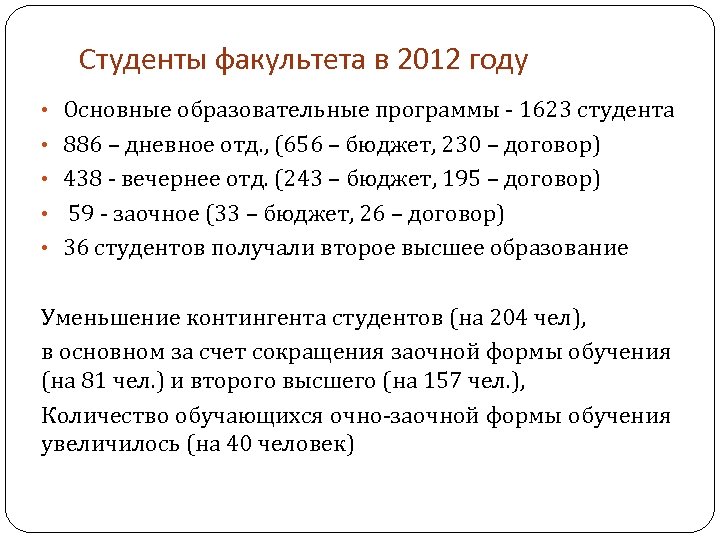 Студенты факультета в 2012 году

• Основные образовательные программы - 1623 студента
• 886 – дневное отд., (656 – бюджет, 230 – договор)
• 438 - вечернее отд. (243 – бюджет, 195 – договор)
• 59 - заочное (33 – бюджет, 26 – договор)
• 36 студентов получали второе высшее образование

Уменьшение контингента студентов (на 204 чел),
в основном за счет сокращения заочной формы обучения (на 81 чел.) и второго высшего (на 157 чел.),
Количество обучающихся очно-заочной формы обучения увеличилось (на 40 человек)